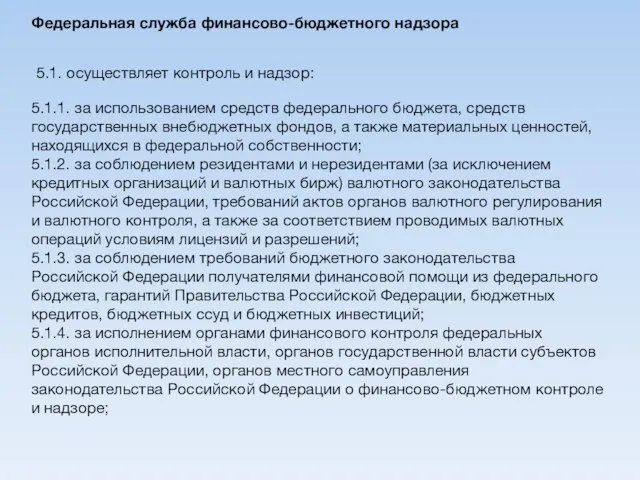 Федеральная служба финансово-бюджетного надзора

5.1. осуществляет контроль и надзор:

5.1.1. за использованием средств федерального бюджета, средств государственных внебюджетных фондов, а также материальных ценностей, находящихся в федеральной собственности;
5.1.2. за соблюдением резидентами и нерезидентами (за исключением кредитных организаций и валютных бирж) валютного законодательства Российской Федерации, требований актов органов валютного регулирования и валютного контроля, а также за соответствием проводимых валютных операций условиям лицензий и разрешений;
5.1.3. за соблюдением требований бюджетного законодательства Российской Федерации получателями финансовой помощи из федерального бюджета, гарантий Правительства Российской Федерации, бюджетных кредитов, бюджетных ссуд и бюджетных инвестиций;
5.1.4. за исполнением органами финансового контроля федеральных органов исполнительной власти, органов государственной власти субъектов Российской Федерации, органов местного самоуправления законодательства Российской Федерации о финансово-бюджетном контроле и надзоре;